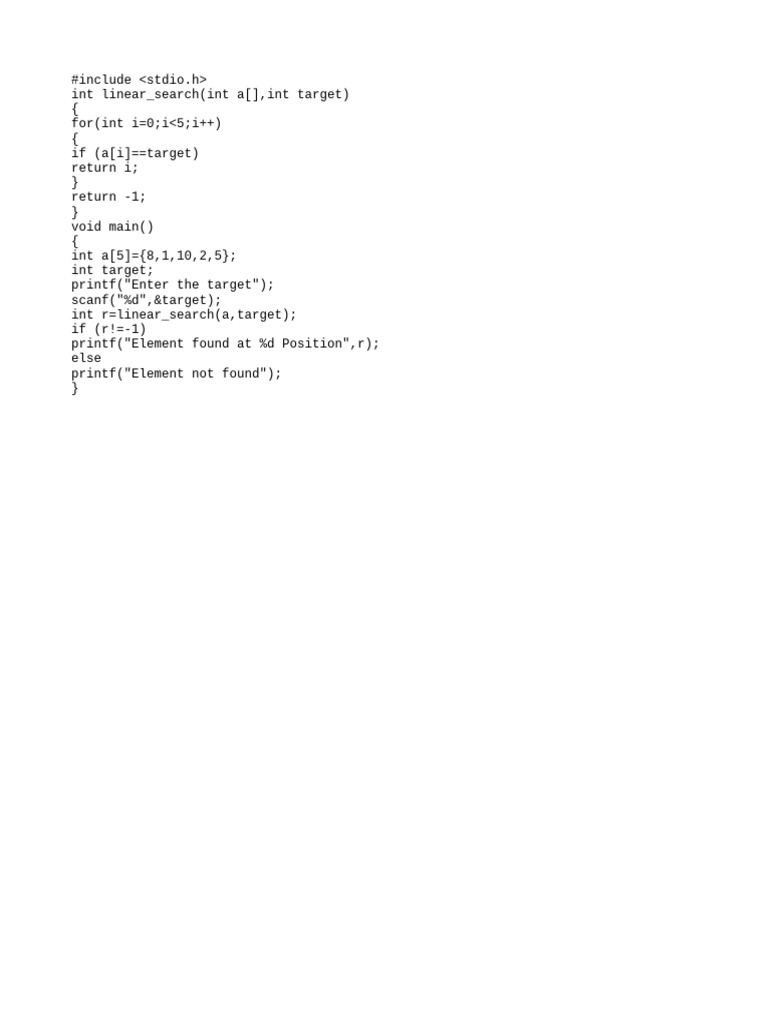 #include <stdio.h>
int linear_search(int a[],int target)
{
for(int i=0;i<5;i++)
{
if (a[i]==target)
return i;
}
return -1;
}
void main()
{
int a[5]={8,1,10,2,5};
int target;
printf("Enter the target");
scanf("%d",&target);
int r=linear_search(a,target);
if (r!=-1)
printf("Element found at %d Position",r);
else
printf("Element not found");
}